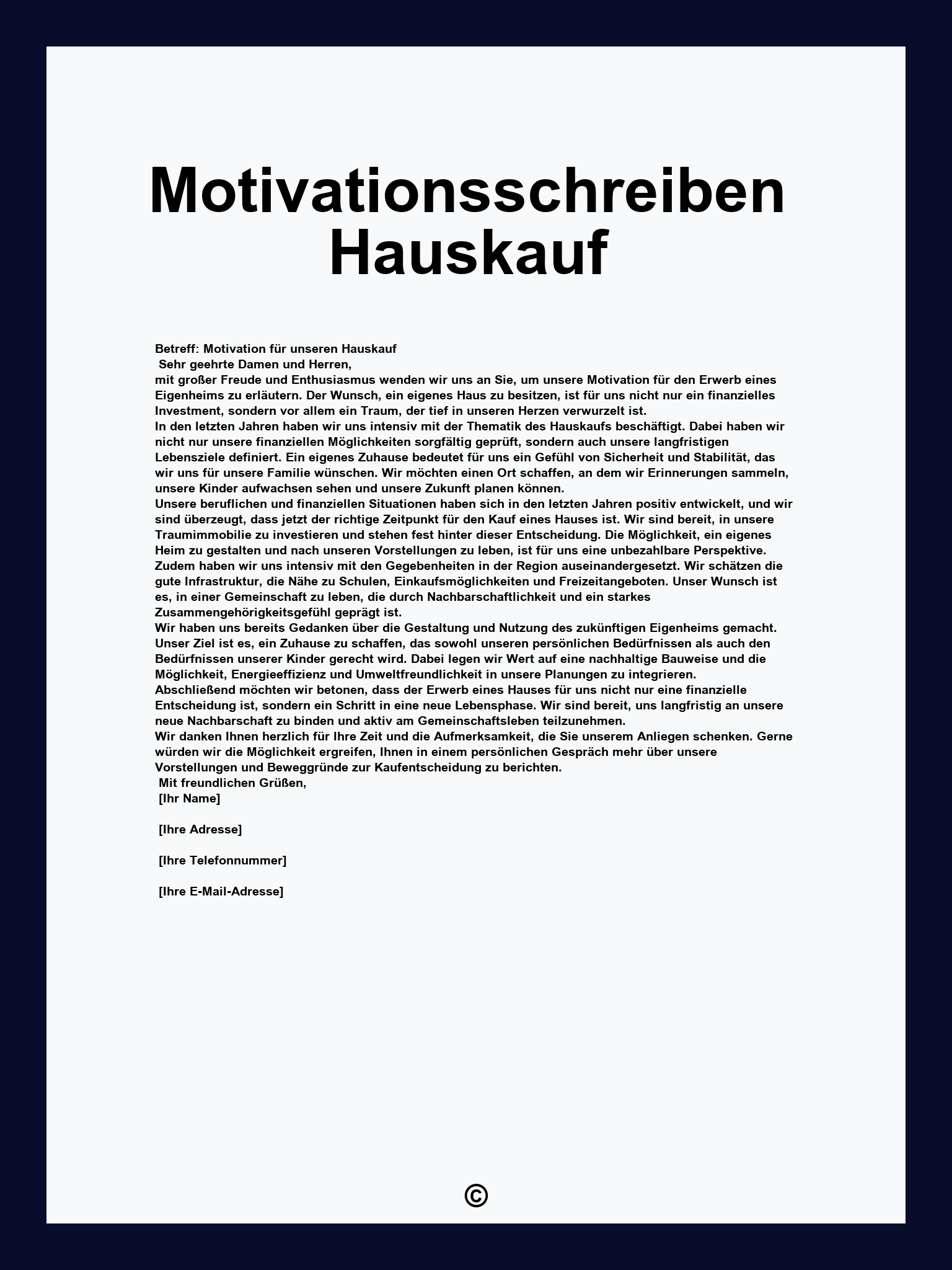 Motivationsschreiben Hauskauf

Betreff: Motivation für unseren Hauskauf
Sehr geehrte Damen und Herren,
mit großer Freude und Enthusiasmus wenden wir uns an Sie, um unsere Motivation für den Erwerb eines Eigenheims zu erläutern. Der Wunsch, ein eigenes Haus zu besitzen, ist für uns nicht nur ein finanzielles Investment, sondern vor allem ein Traum, der tief in unseren Herzen verwurzelt ist.
In den letzten Jahren haben wir uns intensiv mit der Thematik des Hauskaufs beschäftigt. Dabei haben wir nicht nur unsere finanziellen Möglichkeiten sorgfältig geprüft, sondern auch unsere langfristigen Lebensziele definiert. Ein eigenes Zuhause bedeutet für uns ein Gefühl von Sicherheit und Stabilität, das wir uns für unsere Familie wünschen. Wir möchten einen Ort schaffen, an dem wir Erinnerungen sammeln, unsere Kinder aufwachsen sehen und unsere Zukunft planen können.
Unsere beruflichen und finanziellen Situationen haben sich in den letzten Jahren positiv entwickelt, und wir sind überzeugt, dass jetzt der richtige Zeitpunkt für den Kauf eines Hauses ist. Wir sind bereit, in unsere Traumimmobilie zu investieren und stehen fest hinter dieser Entscheidung. Die Möglichkeit, ein eigenes Heim zu gestalten und nach unseren Vorstellungen zu leben, ist für uns eine unbezahlbare Perspektive.
Zudem haben wir uns intensiv mit den Gegebenheiten in der Region auseinandergesetzt. Wir schätzen die gute Infrastruktur, die Nähe zu Schulen, Einkaufsmöglichkeiten und Freizeitangeboten. Unser Wunsch ist es, in einer Gemeinschaft zu leben, die durch Nachbarschaftlichkeit und ein starkes Zusammengehörigkeitsgefühl geprägt ist.
Wir haben uns bereits Gedanken über die Gestaltung und Nutzung des zukünftigen Eigenheims gemacht. Unser Ziel ist es, ein Zuhause zu schaffen, das sowohl unseren persönlichen Bedürfnissen als auch den Bedürfnissen unserer Kinder gerecht wird. Dabei legen wir Wert auf eine nachhaltige Bauweise und die Möglichkeit, Energieeffizienz und Umweltfreundlichkeit in unsere Planungen zu integrieren.
Abschließend möchten wir betonen, dass der Erwerb eines Hauses für uns nicht nur eine finanzielle Entscheidung ist, sondern ein Schritt in eine neue Lebensphase. Wir sind bereit, uns langfristig an unsere neue Nachbarschaft zu binden und aktiv am Gemeinschaftsleben teilzunehmen.
Wir danken Ihnen herzlich für Ihre Zeit und die Aufmerksamkeit, die Sie unserem Anliegen schenken. Gerne würden wir die Möglichkeit ergreifen, Ihnen in einem persönlichen Gespräch mehr über unsere Vorstellungen und Beweggründe zur Kaufentscheidung zu berichten.
Mit freundlichen Grüßen,
[Ihr Name]

[Ihre Adresse]

[Ihre Telefonnummer]

[Ihre E-Mail-Adresse]

©